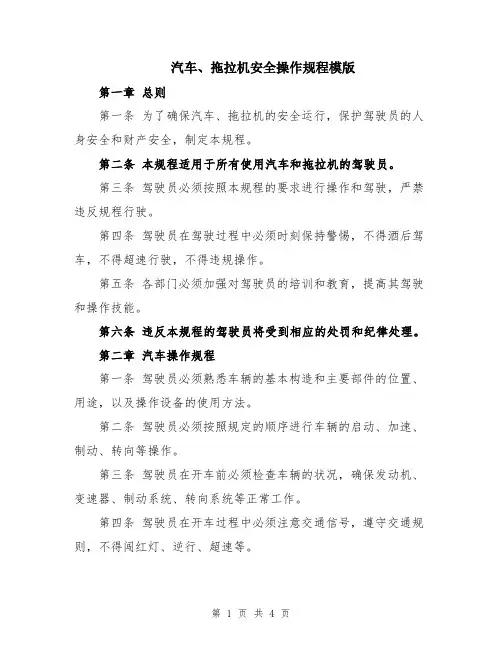 汽车、拖拉机安全操作规程模版

第一章 总则

第一条 为了确保汽车、拖拉机的安全运行，保护驾驶员的人身安全和财产安全，制定本规程。

第二条 本规程适用于所有使用汽车和拖拉机的驾驶员。

第三条 驾驶员必须按照本规程的要求进行操作和驾驶，严禁违反规程行驶。

第四条 驾驶员在驾驶过程中必须时刻保持警惕，不得酒后驾车，不得超速行驶，不得违规操作。

第五条 各部门必须加强对驾驶员的培训和教育，提高其驾驶和操作技能。

第六条 违反本规程的驾驶员将受到相应的处罚和纪律处理。

第二章 汽车操作规程

第一条 驾驶员必须熟悉车辆的基本构造和主要部件的位置、用途，以及操作设备的使用方法。

第二条 驾驶员必须按照规定的顺序进行车辆的启动、加速、制动、转向等操作。

第三条 驾驶员在开车前必须检查车辆的状况，确保发动机、变速器、制动系统、转向系统等正常工作。

第四条 驾驶员在开车过程中必须注意交通信号，遵守交通规则，不得闯红灯、逆行、超速等。

第 1 页 共 4 页